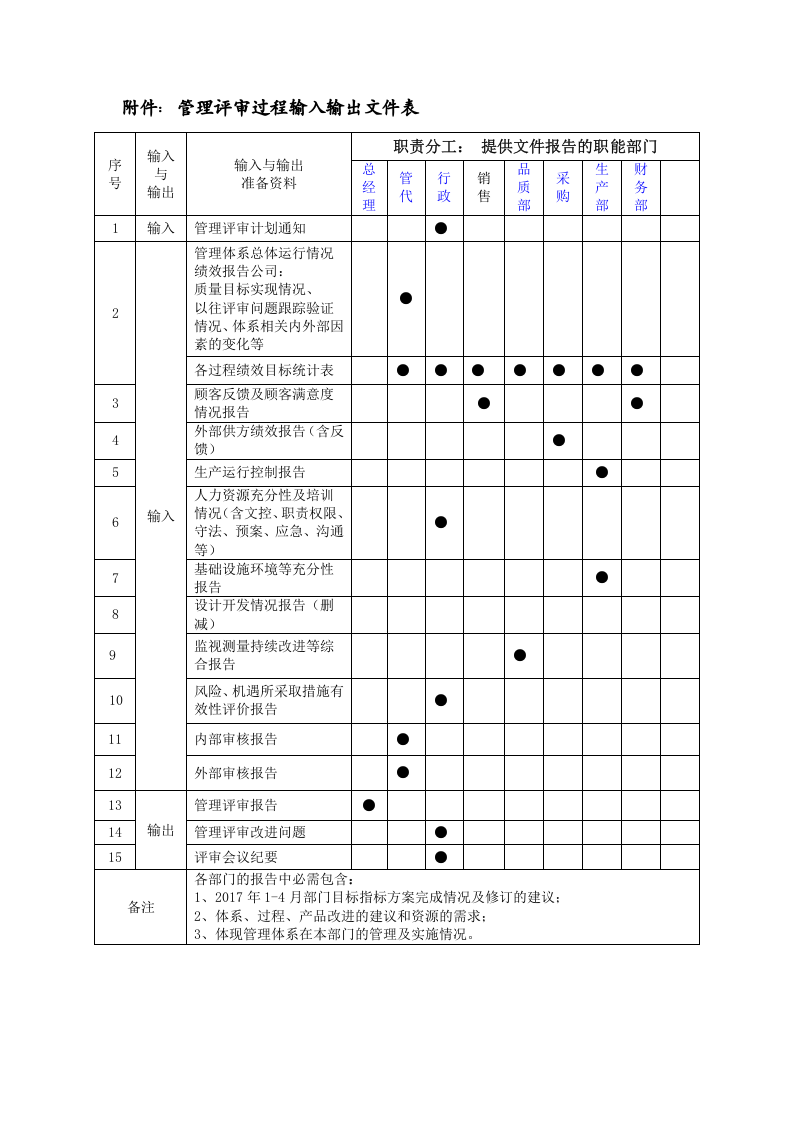 附件：管理评审过程输入输出文件表

| 序号 | 输入与输出 | 输入与输出准备资料 | 职责分工： 提供文件报告的职能部门 | | | | | | | | |
|---|---|---|---|---|---|---|---|---|---|---|---|
| | | | 总经理 | 管代 | 行政 | 销售 | 品质部 | 采购 | 生产部 | 财务部 | |
| 1 | 输入 | 管理评审计划通知 | | | ● | | | | | | |
| 2 | 输入 | 管理体系总体运行情况绩效报告公司：质量目标实现情况、以往评审问题跟踪验证情况、体系相关内外部因素的变化等 | | ● | | | | | | | |
| | | 各过程绩效目标统计表 | | ● | ● | ● | ● | ● | ● | ● | |
| 3 | | 顾客反馈及顾客满意度情况报告 | | | | ● | | | | ● | |
| 4 | | 外部供方绩效报告（含反馈） | | | | | | ● | | | |
| 5 | | 生产运行控制报告 | | | | | | | ● | | |
| 6 | | 人力资源充分性及培训情况（含文控、职责权限、守法、预案、应急、沟通等） | | | ● | | | | | | |
| 7 | | 基础设施环境等充分性报告 | | | | | | | ● | | |
| 8 | | 设计开发情况报告（删减） | | | | | | | | | |
| 9 | | 监视测量持续改进等综合报告 | | | | | ● | | | | |
| 10 | | 风险、机遇所采取措施有效性评价报告 | | | ● | | | | | | |
| 11 | | 内部审核报告 | | ● | | | | | | | |
| 12 | | 外部审核报告 | | ● | | | | | | | |
| 13 | 输出 | 管理评审报告 | ● | | | | | | | | |
| 14 | | 管理评审改进问题 | | | ● | | | | | | |
| 15 | | 评审会议纪要 | | | ● | | | | | | |
| 备注 | | 各部门的报告中必需包含：1、2017年1-4月部门目标指标方案完成情况及修订的建议；2、体系、过程、产品改进的建议和资源的需求；3、体现管理体系在本部门的管理及实施情况。 | | | | | | | | | |